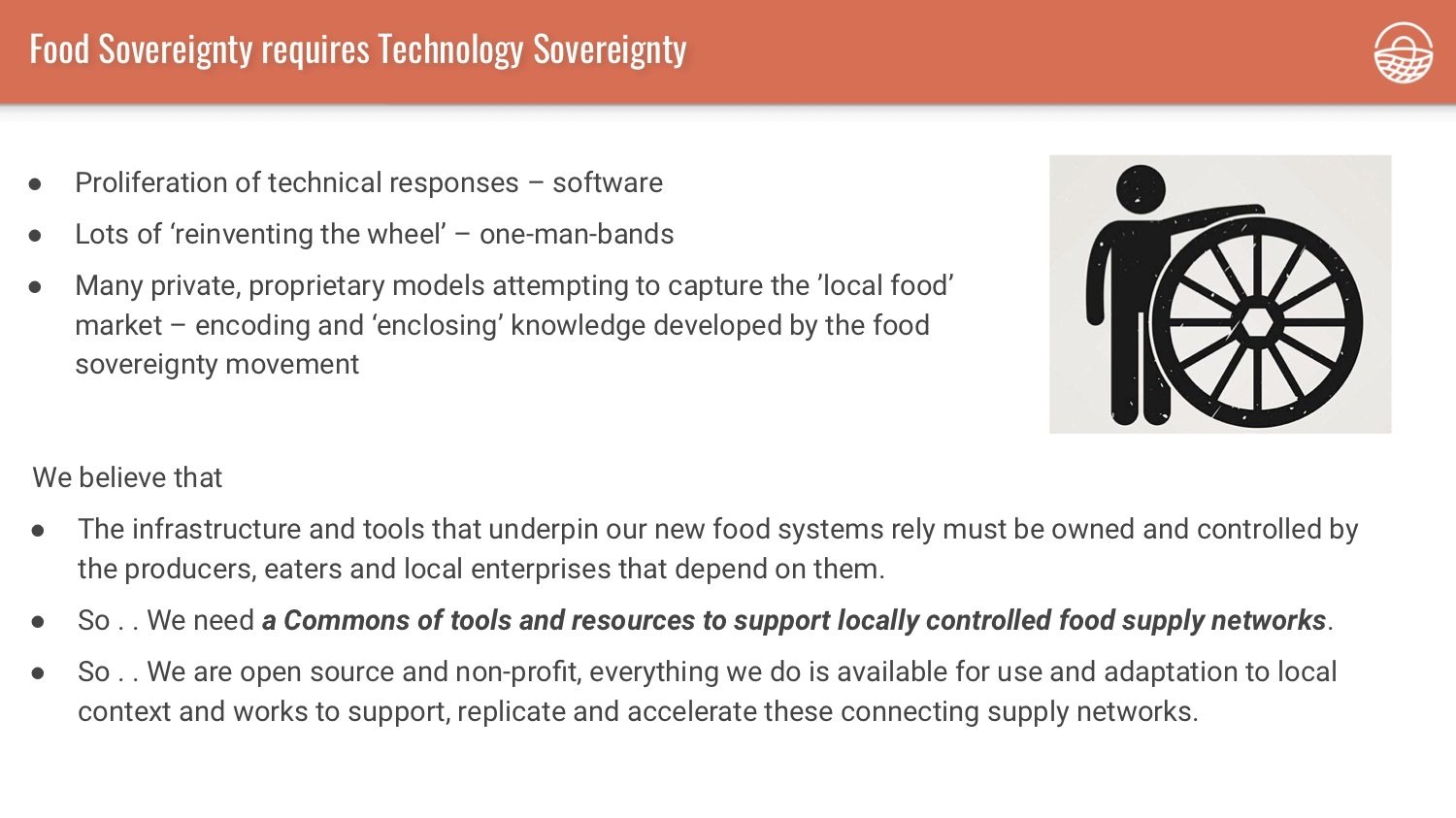 Food Sovereignty requires Technology Sovereignty

• Proliferation of technical responses – software
• Lots of 'reinventing the wheel' – one-man-bands
• Many private, proprietary models attempting to capture the 'local food' market – encoding and 'enclosing' knowledge developed by the food sovereignty movement

We believe that

• The infrastructure and tools that underpin our new food systems rely must be owned and controlled by the producers, eaters and local enterprises that depend on them.
• So . . We need a Commons of tools and resources to support locally controlled food supply networks.
• So . . We are open source and non-profit, everything we do is available for use and adaptation to local context and works to support, replicate and accelerate these connecting supply networks.